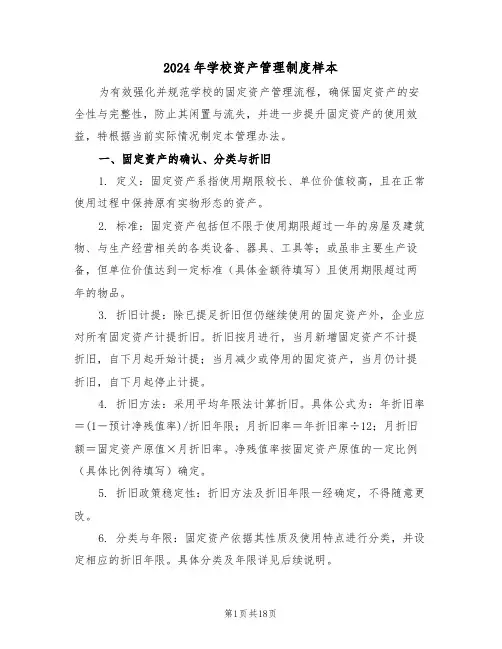 2024年学校资产管理制度样本

为有效强化并规范学校的固定资产管理流程，确保固定资产的安全性与完整性，防止其闲置与流失，并进一步提升固定资产的使用效益，特根据当前实际情况制定本管理办法。

一、固定资产的确认、分类与折旧

1. 定义：固定资产系指使用期限较长、单位价值较高，且在正常使用过程中保持原有实物形态的资产。

2. 标准：固定资产包括但不限于使用期限超过一年的房屋及建筑物、与生产经营相关的各类设备、器具、工具等；或虽非主要生产设备，但单位价值达到一定标准（具体金额待填写）且使用期限超过两年的物品。

3. 折旧计提：除已提足折旧但仍继续使用的固定资产外，企业应对所有固定资产计提折旧。折旧按月进行，当月新增固定资产不计提折旧，自下月起开始计提；当月减少或停用的固定资产，当月仍计提折旧，自下月起停止计提。

4. 折旧方法：采用平均年限法计算折旧。具体公式为：年折旧率＝(1－预计净残值率)/折旧年限；月折旧率＝年折旧率÷12；月折旧额＝固定资产原值×月折旧率。净残值率按固定资产原值的一定比例（具体比例待填写）确定。

5. 折旧政策稳定性：折旧方法及折旧年限一经确定，不得随意更改。

6. 分类与年限：固定资产依据其性质及使用特点进行分类，并设定相应的折旧年限。具体分类及年限详见后续说明。

第1页共18页